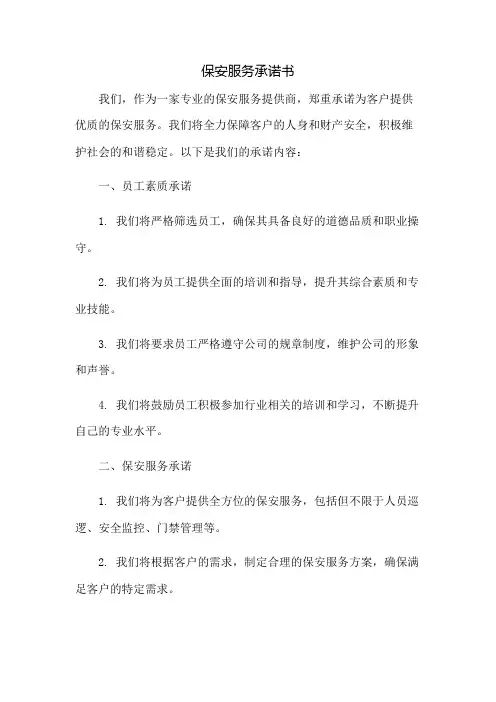 保安服务承诺书

我们，作为一家专业的保安服务提供商，郑重承诺为客户提供优质的保安服务。我们将全力保障客户的人身和财产安全，积极维护社会的和谐稳定。以下是我们的承诺内容：

一、员工素质承诺

1. 我们将严格筛选员工，确保其具备良好的道德品质和职业操守。

2. 我们将为员工提供全面的培训和指导，提升其综合素质和专业技能。

3. 我们将要求员工严格遵守公司的规章制度，维护公司的形象和声誉。

4. 我们将鼓励员工积极参加行业相关的培训和学习，不断提升自己的专业水平。

二、保安服务承诺

1. 我们将为客户提供全方位的保安服务，包括但不限于人员巡逻、安全监控、门禁管理等。

2. 我们将根据客户的需求，制定合理的保安服务方案，确保满足客户的特定需求。